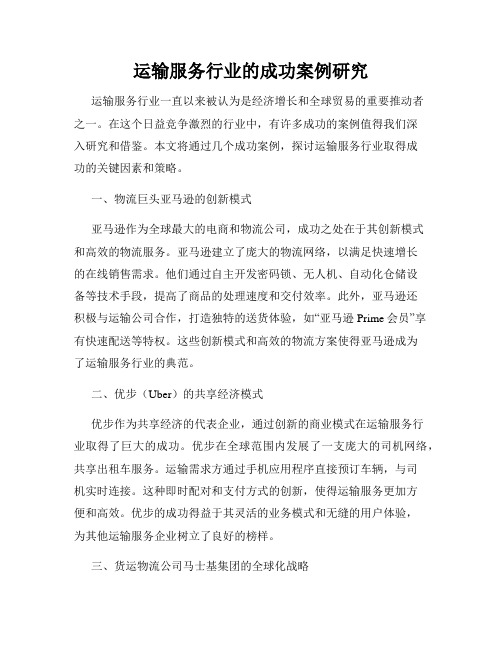 运输服务行业的成功案例研究

运输服务行业一直以来被认为是经济增长和全球贸易的重要推动者之一。在这个日益竞争激烈的行业中，有许多成功的案例值得我们深入研究和借鉴。本文将通过几个成功案例，探讨运输服务行业取得成功的关键因素和策略。

一、物流巨头亚马逊的创新模式

亚马逊作为全球最大的电商和物流公司，成功之处在于其创新模式和高效的物流服务。亚马逊建立了庞大的物流网络，以满足快速增长的在线销售需求。他们通过自主开发密码锁、无人机、自动化仓储设备等技术手段，提高了商品的处理速度和交付效率。此外，亚马逊还积极与运输公司合作，打造独特的送货体验，如“亚马逊 Prime 会员”享有快速配送等特权。这些创新模式和高效的物流方案使得亚马逊成为了运输服务行业的典范。

二、优步（Uber）的共享经济模式

优步作为共享经济的代表企业，通过创新的商业模式在运输服务行业取得了巨大的成功。优步在全球范围内发展了一支庞大的司机网络，共享出租车服务。运输需求方通过手机应用程序直接预订车辆，与司机实时连接。这种即时配对和支付方式的创新，使得运输服务更加方便和高效。优步的成功得益于其灵活的业务模式和无缝的用户体验，为其他运输服务企业树立了良好的榜样。

三、货运物流公司马士基集团的全球化战略